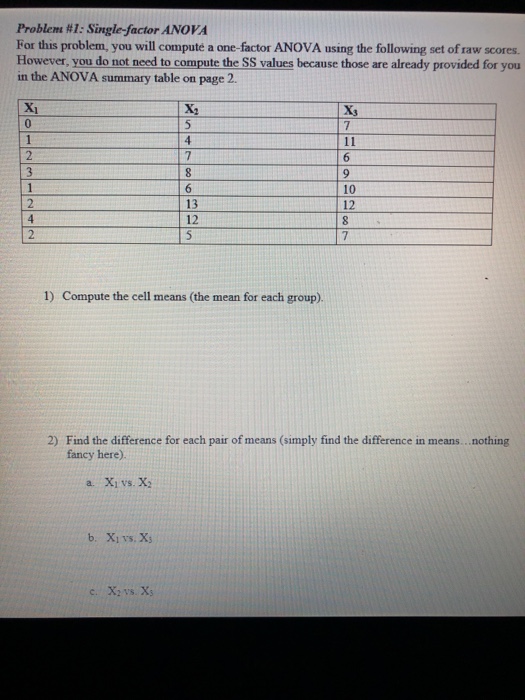 Problem #1: Single-factor ANOVA
For this problem, you will compute a one-factor ANOVA using the following set of raw scores. However, you do not need to compute the SS values because those are already provided for you in the ANOVA summary table on page 2.

| $X_1$ | $X_2$ | $X_3$ |
|---|---|---|
| 0 | 5 | 7 |
| 1 | 4 | 11 |
| 2 | 7 | 6 |
| 3 | 8 | 9 |
| 1 | 6 | 10 |
| 2 | 13 | 12 |
| 4 | 12 | 8 |
| 2 | 5 | 7 |

1) Compute the cell means (the mean for each group).

2) Find the difference for each pair of means (simply find the difference in means…nothing fancy here).

a. $X_1$ vs. $X_2$

b. $X_1$ vs. $X_3$

c. $X_2$ vs. $X_3$